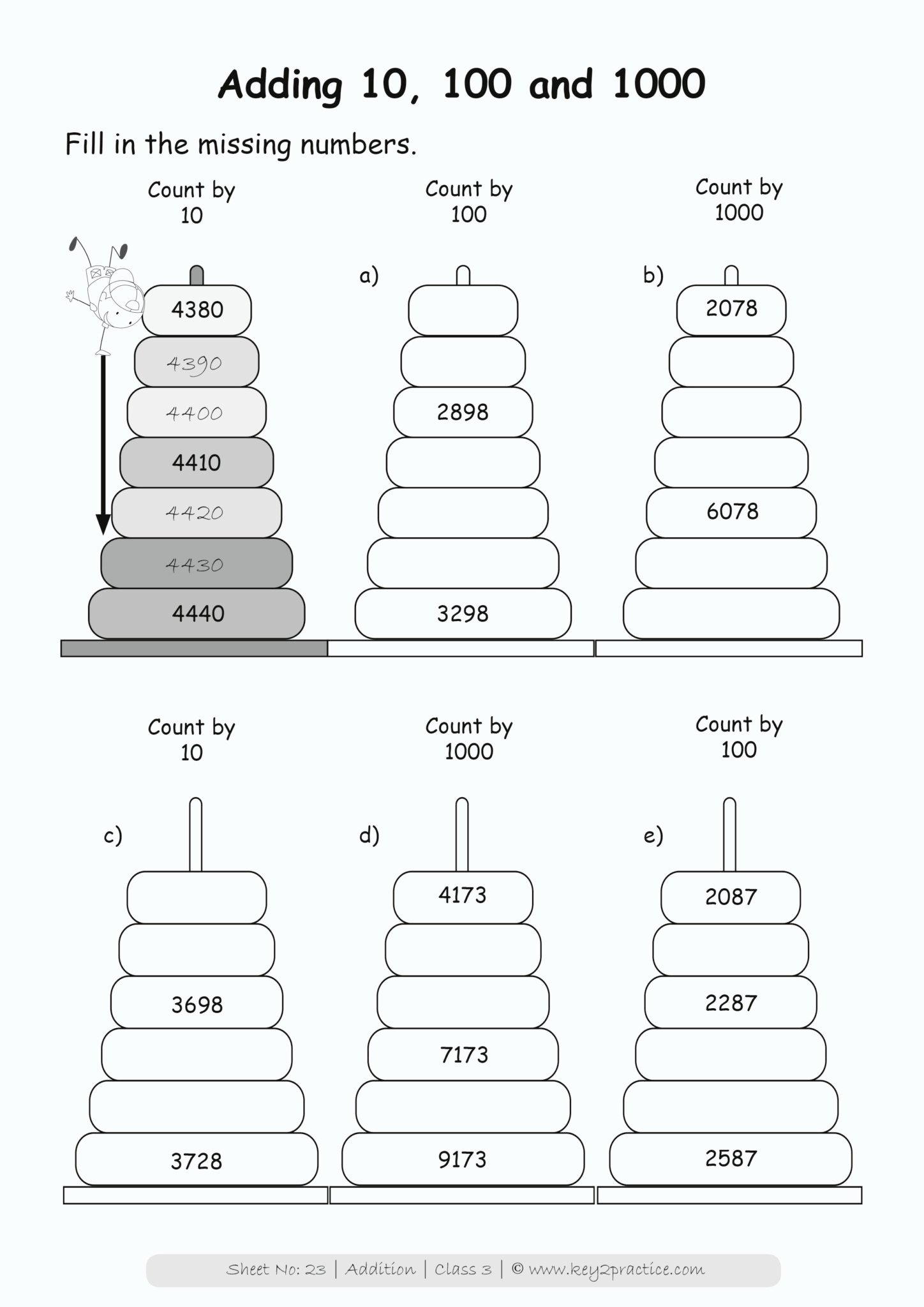 Adding 10, 100 and 1000

Fill in the missing numbers.

Count by 10

4380
4390
4400
4410
4420
4430
4440

Count by 100

a)

2898

3298

Count by 1000

b)
2078

6078

Count by 10

c)

3698

3728

Count by 1000

d)
4173

7173

9173

Count by 100

e)
2087

2287

2587

Sheet No: 23 | Addition | Class 3 | © www.key2practice.com